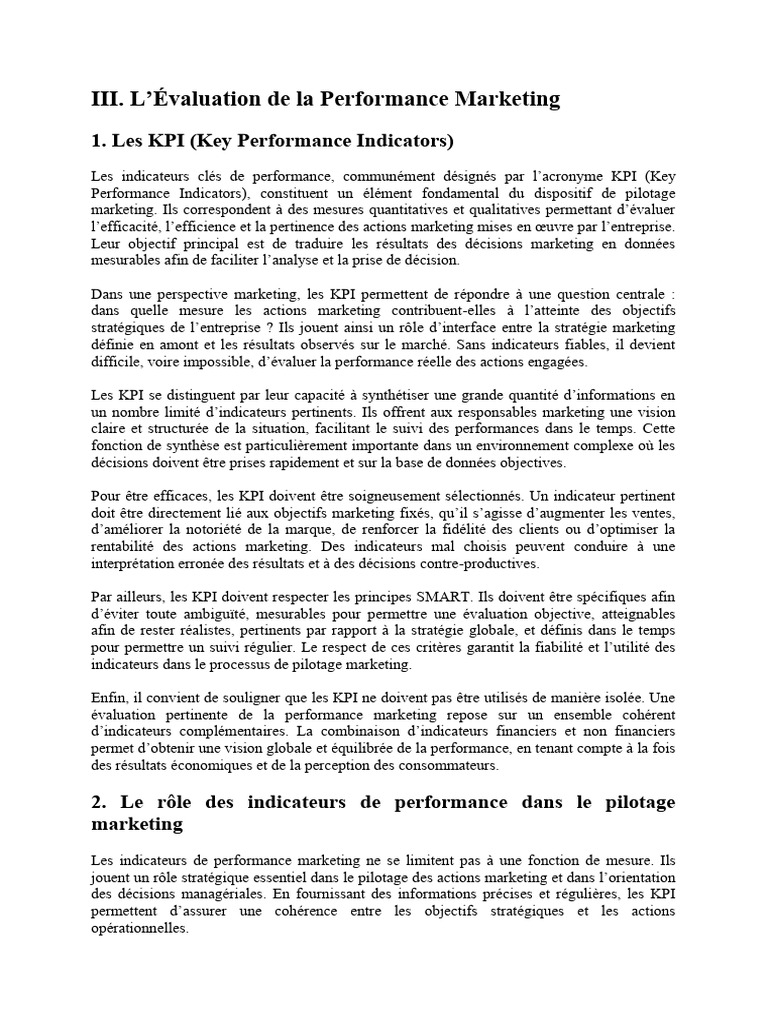 III. L'Évaluation de la Performance Marketing

1. Les KPI (Key Performance Indicators)

Les indicateurs clés de performance, communément désignés par l'acronyme KPI (Key Performance Indicators), constituent un élément fondamental du dispositif de pilotage marketing. Ils correspondent à des mesures quantitatives et qualitatives permettant d'évaluer l'efficacité, l'efficience et la pertinence des actions marketing mises en œuvre par l'entreprise. Leur objectif principal est de traduire les résultats des décisions marketing en données mesurables afin de faciliter l'analyse et la prise de décision.

Dans une perspective marketing, les KPI permettent de répondre à une question centrale : dans quelle mesure les actions marketing contribuent-elles à l'atteinte des objectifs stratégiques de l'entreprise ? Ils jouent ainsi un rôle d'interface entre la stratégie marketing définie en amont et les résultats observés sur le marché. Sans indicateurs fiables, il devient difficile, voire impossible, d'évaluer la performance réelle des actions engagées.

Les KPI se distinguent par leur capacité à synthétiser une grande quantité d'informations en un nombre limité d'indicateurs pertinents. Ils offrent aux responsables marketing une vision claire et structurée de la situation, facilitant le suivi des performances dans le temps. Cette fonction de synthèse est particulièrement importante dans un environnement complexe où les décisions doivent être prises rapidement et sur la base de données objectives.

Pour être efficaces, les KPI doivent être soigneusement sélectionnés. Un indicateur pertinent doit être directement lié aux objectifs marketing fixés, qu'il s'agisse d'augmenter les ventes, d'améliorer la notoriété de la marque, de renforcer la fidélité des clients ou d'optimiser la rentabilité des actions marketing. Des indicateurs mal choisis peuvent conduire à une interprétation erronée des résultats et à des décisions contre-productives.

Par ailleurs, les KPI doivent respecter les principes SMART. Ils doivent être spécifiques afin d'éviter toute ambiguïté, mesurables pour permettre une évaluation objective, atteignables afin de rester réalistes, pertinents par rapport à la stratégie globale, et définis dans le temps pour permettre un suivi régulier. Le respect de ces critères garantit la fiabilité et l'utilité des indicateurs dans le processus de pilotage marketing.

Enfin, il convient de souligner que les KPI ne doivent pas être utilisés de manière isolée. Une évaluation pertinente de la performance marketing repose sur un ensemble cohérent d'indicateurs complémentaires. La combinaison d'indicateurs financiers et non financiers permet d'obtenir une vision globale et équilibrée de la performance, en tenant compte à la fois des résultats économiques et de la perception des consommateurs.

2. Le rôle des indicateurs de performance dans le pilotage marketing

Les indicateurs de performance marketing ne se limitent pas à une fonction de mesure. Ils jouent un rôle stratégique essentiel dans le pilotage des actions marketing et dans l'orientation des décisions managériales. En fournissant des informations précises et régulières, les KPI permettent d'assurer une cohérence entre les objectifs stratégiques et les actions opérationnelles.